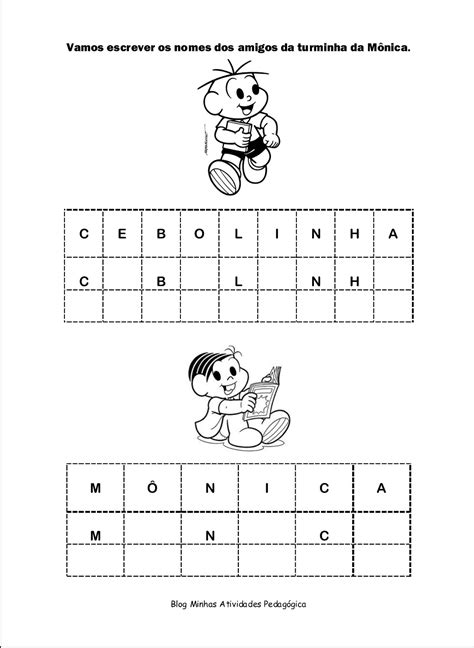 Vamos escrever os nomes dos amigos da turminha da Mônica.

| C | E | B | O | L | I | N | H | A |
|---|---|---|---|---|---|---|---|---|
| C |  | B |  | L |  | N | H |  |
|  |  |  |  |  |  |  |  |  |

| M | Ô | N | I | C | A |
|---|---|---|---|---|---|
| M |  | N |  | C |  |
|  |  |  |  |  |  |

Blog Minhas Atividades Pedagógica